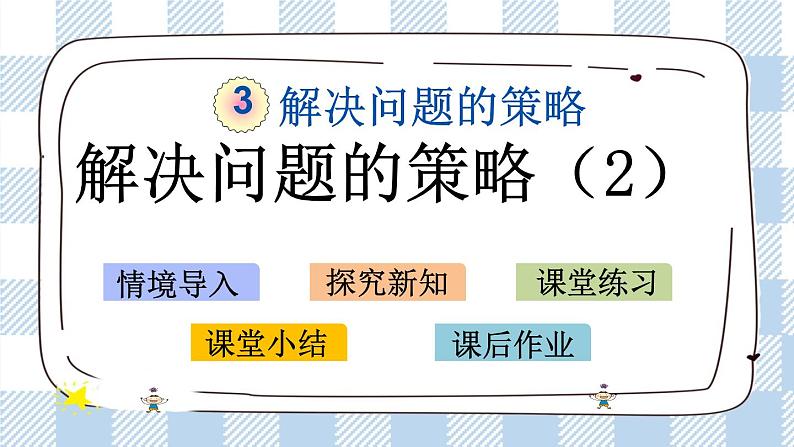 3 解决问题的策略

解决问题的策略（2）

情境导入

探究新知

课堂练习

课堂小结

课后作业